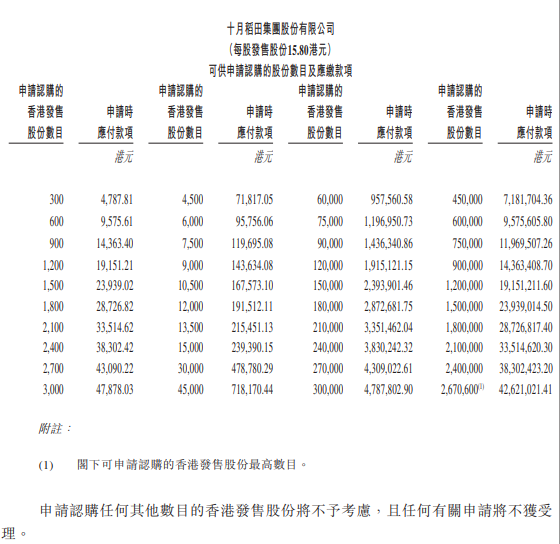 十月稻田集團股份有限公司
（每股發售股份15.80港元）
可供申請認購的股份數目及應繳款項

| 申請認購的香港發售股份數目 | 申請時應付款項 | 申請認購的香港發售股份數目 | 申請時應付款項 | 申請認購的香港發售股份數目 | 申請時應付款項 | 申請認購的香港發售股份數目 | 申請時應付款項 |
|---|---|---|---|---|---|---|---|
| | 港元 | | 港元 | | 港元 | | 港元 |
| 300 | 4,787.81 | 4,500 | 71,817.05 | 60,000 | 957,560.58 | 450,000 | 7,181,704.36 |
| 600 | 9,575.61 | 6,000 | 95,756.06 | 75,000 | 1,196,950.73 | 600,000 | 9,575,605.80 |
| 900 | 14,363.40 | 7,500 | 119,695.08 | 90,000 | 1,436,340.86 | 750,000 | 11,969,507.26 |
| 1,200 | 19,151.21 | 9,000 | 143,634.08 | 120,000 | 1,915,121.15 | 900,000 | 14,363,408.70 |
| 1,500 | 23,939.02 | 10,500 | 167,573.10 | 150,000 | 2,393,901.46 | 1,200,000 | 19,151,211.60 |
| 1,800 | 28,726.82 | 12,000 | 191,512.11 | 180,000 | 2,872,681.75 | 1,500,000 | 23,939,014.50 |
| 2,100 | 33,514.62 | 13,500 | 215,451.13 | 210,000 | 3,351,462.04 | 1,800,000 | 28,726,817.40 |
| 2,400 | 38,302.42 | 15,000 | 239,390.15 | 240,000 | 3,830,242.32 | 2,100,000 | 33,514,620.30 |
| 2,700 | 43,090.22 | 30,000 | 478,780.29 | 270,000 | 4,309,022.61 | 2,400,000 | 38,302,423.20 |
| 3,000 | 47,878.03 | 45,000 | 718,170.44 | 300,000 | 4,787,802.90 | 2,670,600$^{(1)}$ | 42,621,021.41 |

附註：

(1) 閣下可申請認購的香港發售股份最高數目。

申請認購任何其他數目的香港發售股份將不予考慮，且任何有關申請將不獲受理。